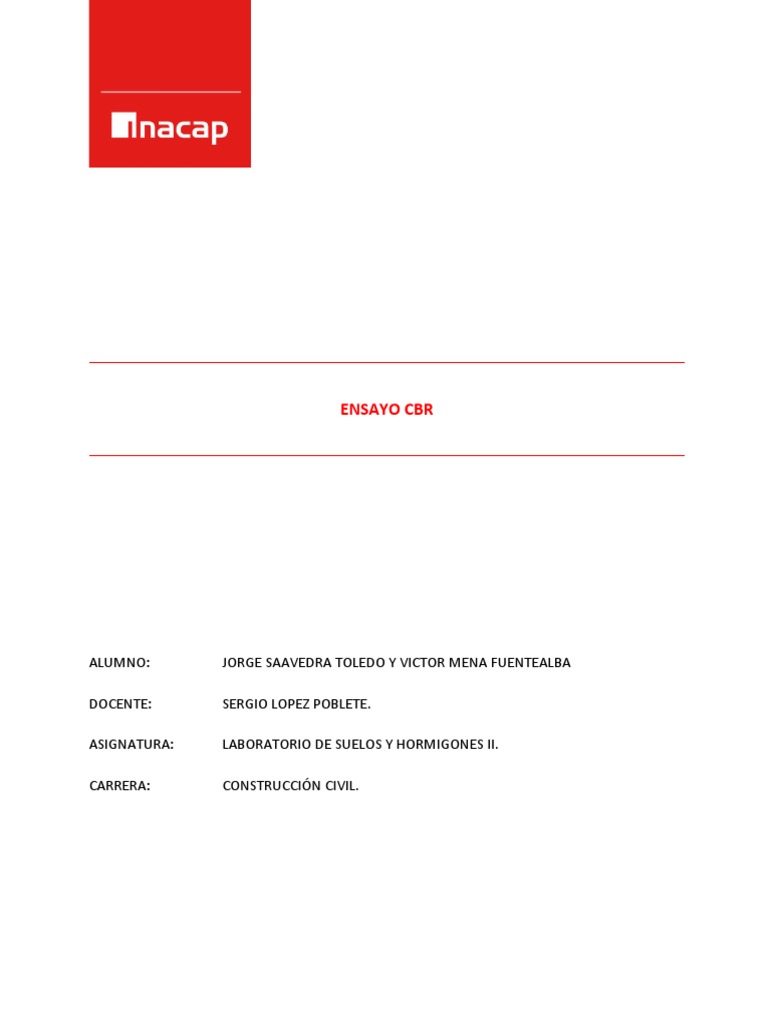 inacap

ENSAYO CBR

ALUMNO: JORGE SAAVEDRA TOLEDO Y VICTOR MENA FUENTEALBA

DOCENTE: SERGIO LOPEZ POBLETE.

ASIGNATURA: LABORATORIO DE SUELOS Y HORMIGONES II.

CARRERA: CONSTRUCCIÓN CIVIL.